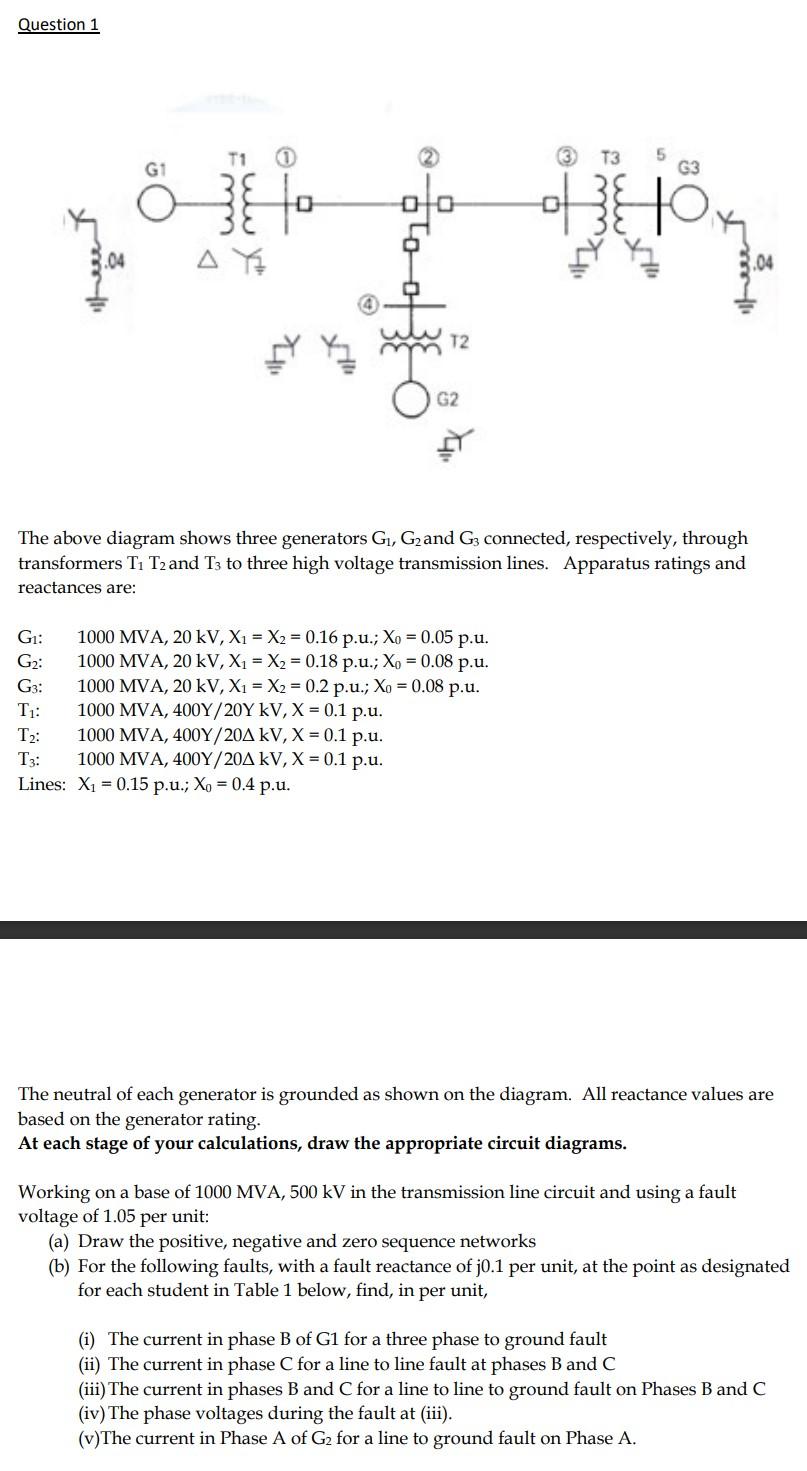 Question 1

G1 T1 ① ② ③ T3 5 G3

.04 .04

④ T2

G2

The above diagram shows three generators $G_1$, $G_2$ and $G_3$ connected, respectively, through transformers $T_1$ $T_2$ and $T_3$ to three high voltage transmission lines. Apparatus ratings and reactances are:

$G_1$: 1000 MVA, 20 kV, $X_1 = X_2 = 0.16$ p.u.; $X_0 = 0.05$ p.u.
$G_2$: 1000 MVA, 20 kV, $X_1 = X_2 = 0.18$ p.u.; $X_0 = 0.08$ p.u.
$G_3$: 1000 MVA, 20 kV, $X_1 = X_2 = 0.2$ p.u.; $X_0 = 0.08$ p.u.
$T_1$: 1000 MVA, 400Y/20Y kV, X = 0.1 p.u.
$T_2$: 1000 MVA, 400Y/20Δ kV, X = 0.1 p.u.
$T_3$: 1000 MVA, 400Y/20Δ kV, X = 0.1 p.u.
Lines: $X_1 = 0.15$ p.u.; $X_0 = 0.4$ p.u.

The neutral of each generator is grounded as shown on the diagram. All reactance values are based on the generator rating.
At each stage of your calculations, draw the appropriate circuit diagrams.

Working on a base of 1000 MVA, 500 kV in the transmission line circuit and using a fault voltage of 1.05 per unit:
(a) Draw the positive, negative and zero sequence networks
(b) For the following faults, with a fault reactance of j0.1 per unit, at the point as designated for each student in Table 1 below, find, in per unit,

(i) The current in phase B of G1 for a three phase to ground fault
(ii) The current in phase C for a line to line fault at phases B and C
(iii) The current in phases B and C for a line to line to ground fault on Phases B and C
(iv) The phase voltages during the fault at (iii).
(v)The current in Phase A of $G_2$ for a line to ground fault on Phase A.